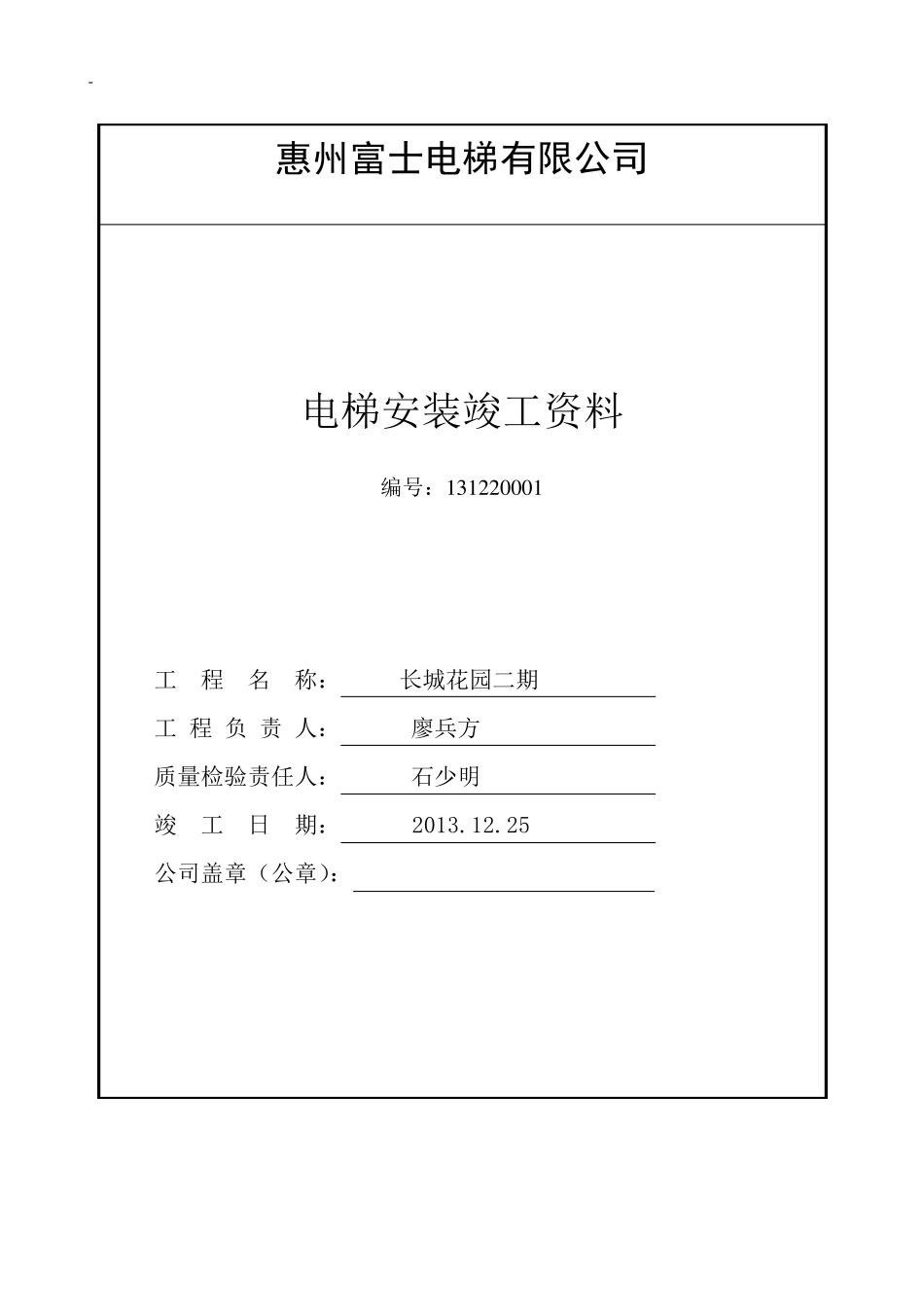 -

惠州富士电梯有限公司

电梯安装竣工资料

编号：131220001

工 程 名 称： 长城花园二期

工 程 负 责 人： 廖兵方

质量检验责任人： 石少明

竣 工 日 期： 2013.12.25

公司盖章（公章）：